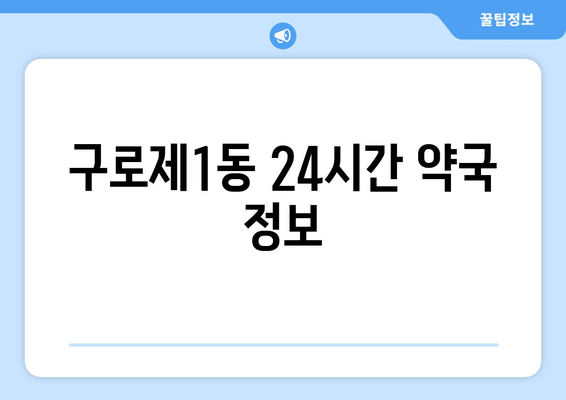 꿀팁정보

구로제1동 24시간 약국 정보